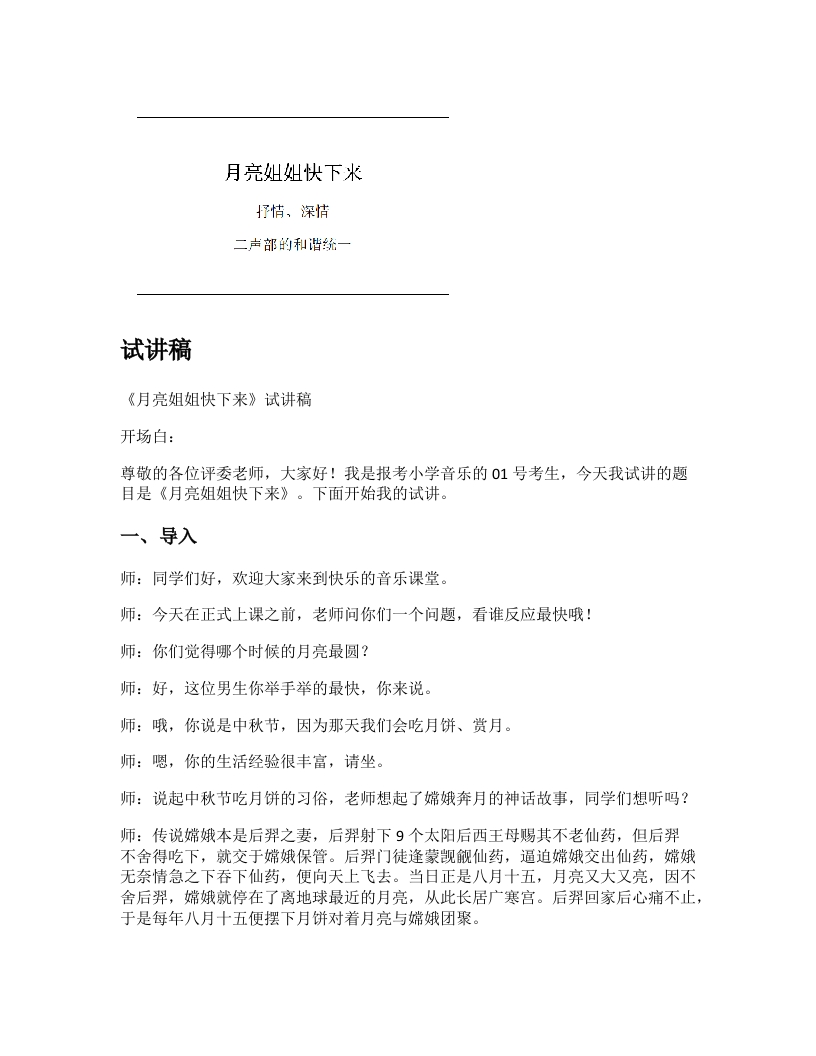 月亮姐姐快下来

抒情、深情

二声部的和谐统一

试讲稿

《月亮姐姐快下来》试讲稿

开场白：

尊敬的各位评委老师，大家好！我是报考小学音乐的 01 号考生，今天我试讲的题目是《月亮姐姐快下来》。下面开始我的试讲。

一、导入

师：同学们好，欢迎大家来到快乐的音乐课堂。

师：今天在正式上课之前，老师问你们一个问题，看谁反应最快哦！

师：你们觉得哪个时候的月亮最圆？

师：好，这位男生你举手举的最快，你来说。

师：哦，你说是中秋节，因为那天我们会吃月饼、赏月。

师：嗯，你的生活经验很丰富，请坐。

师：说起中秋节吃月饼的习俗，老师想起了嫦娥奔月的神话故事，同学们想听吗？

师：传说嫦娥本是后羿之妻，后羿射下 9 个太阳后西王母赐其不老仙药，但后羿不舍得吃下，就交于嫦娥保管。后羿门徒逢蒙觊觎仙药，逼迫嫦娥交出仙药，嫦娥无奈情急之下吞下仙药，便向天上飞去。当日正是八月十五，月亮又大又亮，因不舍后羿，嫦娥就停在了离地球最近的月亮，从此长居广寒宫。后羿回家后心痛不止，于是每年八月十五便摆下月饼对着月亮与嫦娥团聚。